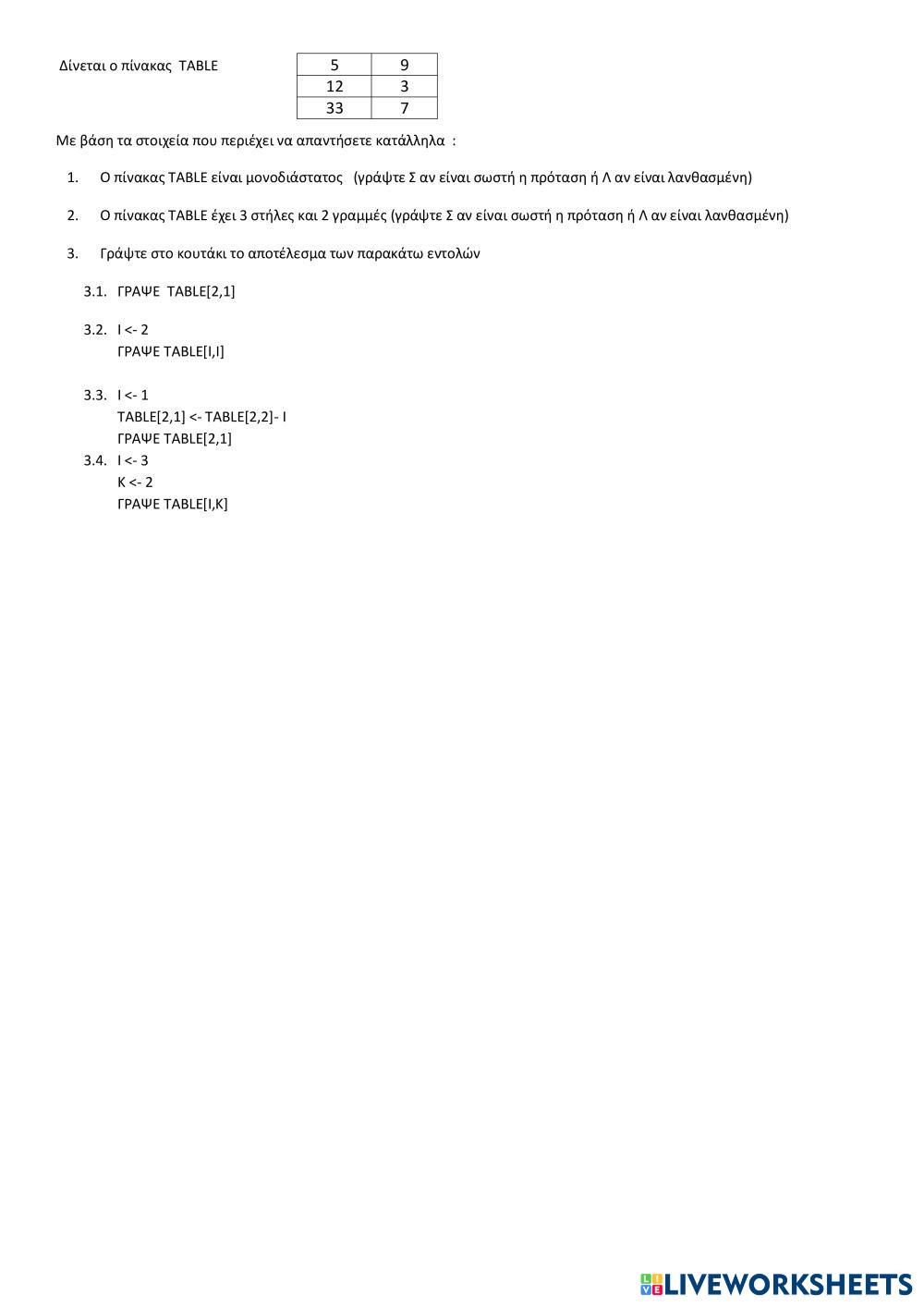 Δίνεται ο πίνακας TABLE

| 5 | 9 |
|---|---|
| 12 | 3 |
| 33 | 7 |

Με βάση τα στοιχεία που περιέχει να απαντήσετε κατάλληλα :

1. Ο πίνακας TABLE είναι μονοδιάστατος (γράψτε Σ αν είναι σωστή η πρόταση ή Λ αν είναι λανθασμένη)

2. Ο πίνακας TABLE έχει 3 στήλες και 2 γραμμές (γράψτε Σ αν είναι σωστή η πρόταση ή Λ αν είναι λανθασμένη)

3. Γράψτε στο κουτάκι το αποτέλεσμα των παρακάτω εντολών

3.1. ΓΡΑΨΕ TABLE[2,1]

3.2. I <- 2
ΓΡΑΨΕ TABLE[I,I]

3.3. I <- 1
TABLE[2,1] <- TABLE[2,2]- I
ΓΡΑΨΕ TABLE[2,1]

3.4. I <- 3
K <- 2
ΓΡΑΨΕ TABLE[I,K]

LIVEWORKSHEETS